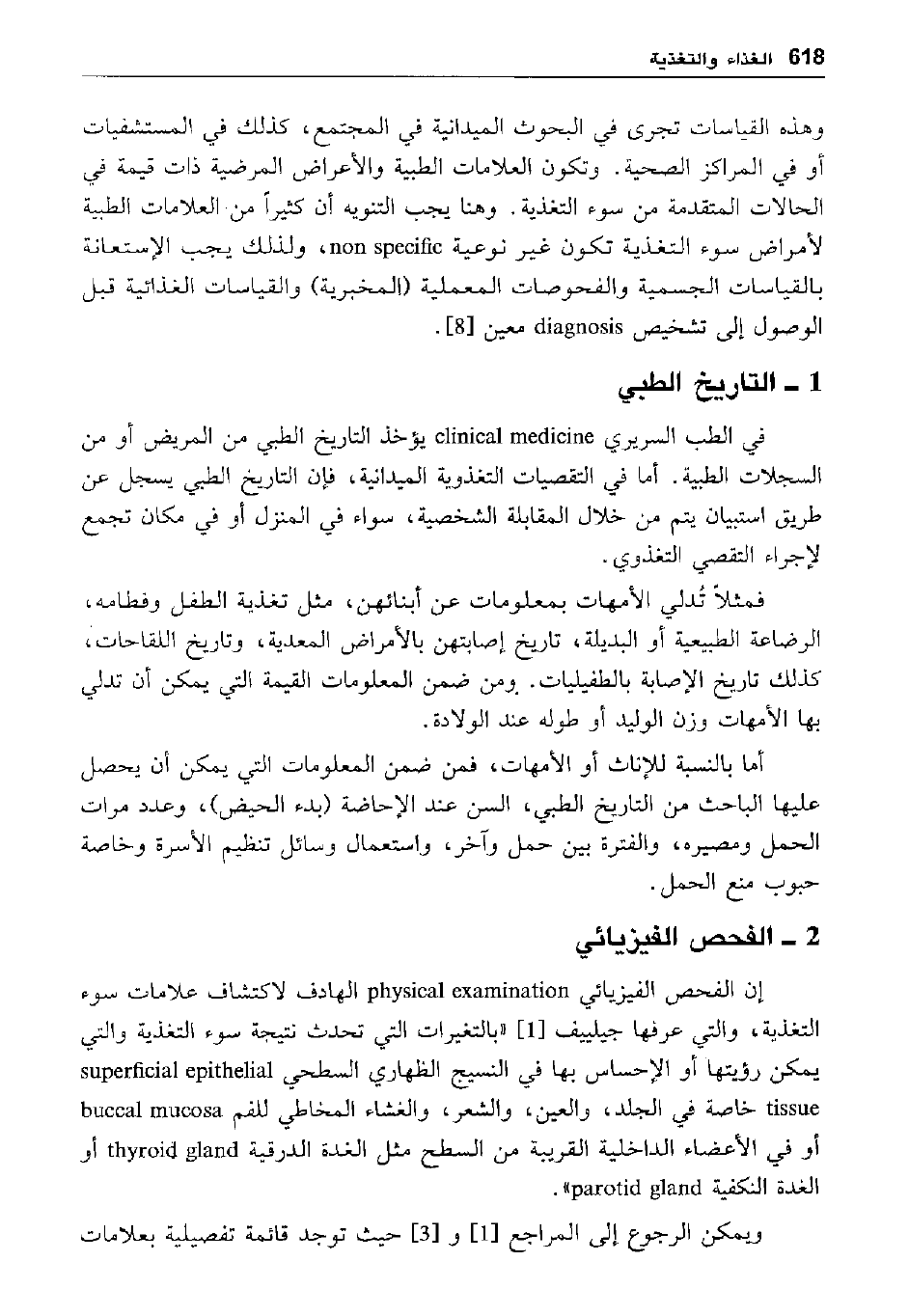 618 الغذاء والتغذية

وهذه القياسات تجرى في البحوث الميدانية في المجتمع، كذلك في المستشفيات أو في المراكز الصحية. وتكون العلامات الطبية والأعراض المرضية ذات قيمة في الحالات المتقدمة من سوء التغذية. وهنا يجب التنويه أن كثيراً من العلامات الطبية لأمراض سوء التغذية تكون غير نوعية non specific، ولذلك يجب الإستعانة بالقياسات الجسمية والفحوصات المعملية (المخبرية) والقياسات الغذائية قبل الوصول إلى تشخيص diagnosis معين [8].

1 ـ التاريخ الطبي

في الطب السريري clinical medicine يؤخذ التاريخ الطبي من المريض أو من السجلات الطبية. أما في التقصيات التغذوية الميدانية، فإن التاريخ الطبي يسجل عن طريق استبيان يتم من خلال المقابلة الشخصية، سواء في المنزل أو في مكان تجمع لإجراء التقصي التغذوي.

فمثلاً تُدلي الأمهات بمعلومات عن أبنائهن، مثل تغذية الطفل وفطامه، الرضاعة الطبيعية أو البديلة، تاريخ إصابتهن بالأمراض المعدية، وتاريخ اللقاحات، كذلك تاريخ الإصابة بالطفيليات. ومن ضمن المعلومات القيمة التي يمكن أن تدلي بها الأمهات وزن الوليد أو طوله عند الولادة.

أما بالنسبة للإناث أو الأمهات، فمن ضمن المعلومات التي يمكن أن يحصل عليها الباحث من التاريخ الطبي، السن عند الإحاضة (بدء الحيض)، وعدد مرات الحمل ومصيره، والفترة بين حمل وآخر، واستعمال وسائل تنظيم الأسرة وخاصة حبوب منع الحمل.

2 ـ الفحص الفيزيائي

إن الفحص الفيزيائي physical examination الهادف لاكتشاف علامات سوء التغذية، والتي عرفها جيلييف [1] «بالتغيرات التي تحدث نتيجة سوء التغذية والتي يمكن رؤيتها أو الإحساس بها في النسيج الظهاري السطحي superficial epithelial tissue خاصة في الجلد، والعين، والشعر، والغشاء المخاطي للفم buccal mucosa أو في الأعضاء الداخلية القريبة من السطح مثل الغدة الدرقية thyroid gland أو الغدة النكفية parotid gland».

ويمكن الرجوع إلى المراجع [1] و [3] حيث توجد قائمة تفصيلية بعلامات